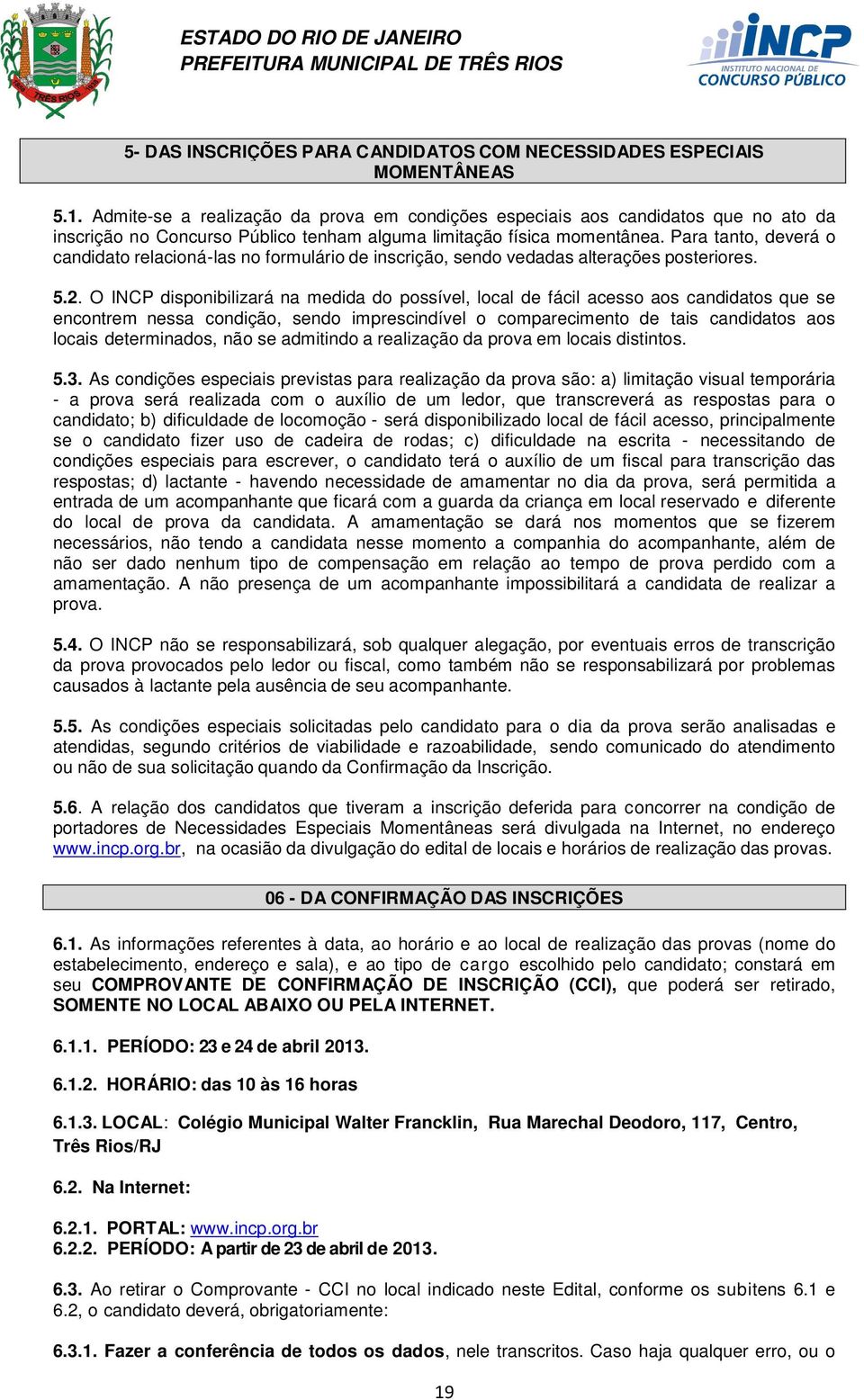 TRÊS RIOS

ESTADO DO RIO DE JANEIRO
PREFEITURA MUNICIPAL DE TRÊS RIOS

INCP
INSTITUTO NACIONAL DE
CONCURSO PÚBLICO

5- DAS INSCRIÇÕES PARA CANDIDATOS COM NECESSIDADES ESPECIAIS MOMENTÂNEAS

5.1. Admite-se a realização da prova em condições especiais aos candidatos que no ato da inscrição no Concurso Público tenham alguma limitação física momentânea. Para tanto, deverá o candidato relacioná-las no formulário de inscrição, sendo vedadas alterações posteriores.

5.2. O INCP disponibilizará na medida do possível, local de fácil acesso aos candidatos que se encontrem nessa condição, sendo imprescindível o comparecimento de tais candidatos aos locais determinados, não se admitindo a realização da prova em locais distintos.

5.3. As condições especiais previstas para realização da prova são: a) limitação visual temporária - a prova será realizada com o auxílio de um ledor, que transcreverá as respostas para o candidato; b) dificuldade de locomoção - será disponibilizado local de fácil acesso, principalmente se o candidato fizer uso de cadeira de rodas; c) dificuldade na escrita - necessitando de condições especiais para escrever, o candidato terá o auxílio de um fiscal para transcrição das respostas; d) lactante - havendo necessidade de amamentar no dia da prova, será permitida a entrada de um acompanhante que ficará com a guarda da criança em local reservado e diferente do local de prova da candidata. A amamentação se dará nos momentos que se fizerem necessários, não tendo a candidata nesse momento a companhia do acompanhante, além de não ser dado nenhum tipo de compensação em relação ao tempo de prova perdido com a amamentação. A não presença de um acompanhante impossibilitará a candidata de realizar a prova.

5.4. O INCP não se responsabilizará, sob qualquer alegação, por eventuais erros de transcrição da prova provocados pelo ledor ou fiscal, como também não se responsabilizará por problemas causados à lactante pela ausência de seu acompanhante.

5.5. As condições especiais solicitadas pelo candidato para o dia da prova serão analisadas e atendidas, segundo critérios de viabilidade e razoabilidade, sendo comunicado do atendimento ou não de sua solicitação quando da Confirmação da Inscrição.

5.6. A relação dos candidatos que tiveram a inscrição deferida para concorrer na condição de portadores de Necessidades Especiais Momentâneas será divulgada na Internet, no endereço www.incp.org.br, na ocasião da divulgação do edital de locais e horários de realização das provas.

06 - DA CONFIRMAÇÃO DAS INSCRIÇÕES

6.1. As informações referentes à data, ao horário e ao local de realização das provas (nome do estabelecimento, endereço e sala), e ao tipo de cargo escolhido pelo candidato; constará em seu COMPROVANTE DE CONFIRMAÇÃO DE INSCRIÇÃO (CCI), que poderá ser retirado, SOMENTE NO LOCAL ABAIXO OU PELA INTERNET.

6.1.1. PERÍODO: 23 e 24 de abril 2013.

6.1.2. HORÁRIO: das 10 às 16 horas

6.1.3. LOCAL: Colégio Municipal Walter Francklin, Rua Marechal Deodoro, 117, Centro, Três Rios/RJ

6.2. Na Internet:

6.2.1. PORTAL: www.incp.org.br
6.2.2. PERÍODO: A partir de 23 de abril de 2013.

6.3. Ao retirar o Comprovante - CCI no local indicado neste Edital, conforme os subitens 6.1 e 6.2, o candidato deverá, obrigatoriamente:

6.3.1. Fazer a conferência de todos os dados, nele transcritos. Caso haja qualquer erro, ou o

19